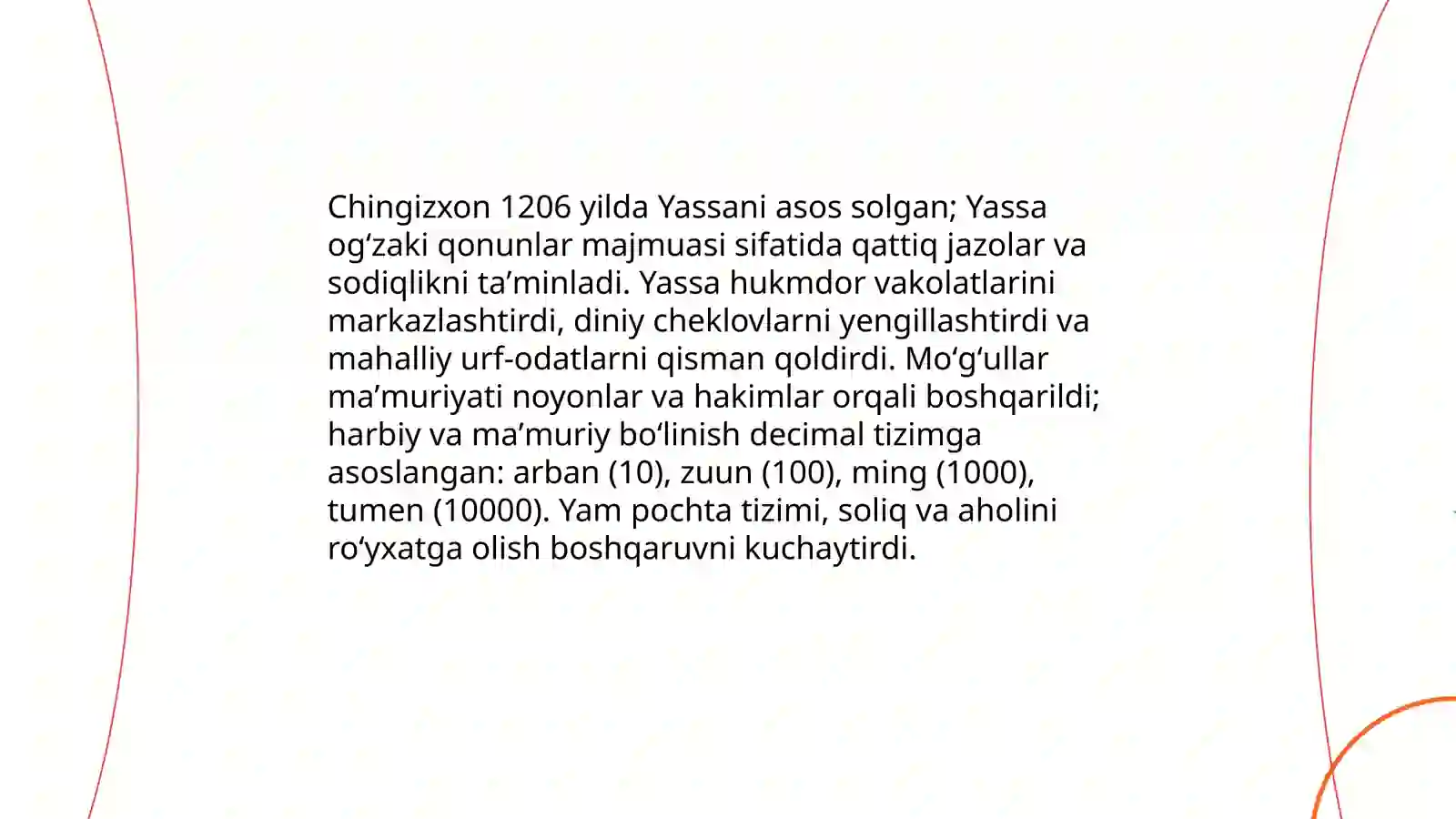 Chingizxon 1206 yilda Yassani asos solgan; Yassa og‘zaki qonunlar majmuasi sifatida qattiq jazolar va sodiqlikni ta’minladi. Yassa hukmdor vakolatlarini markazlashtirdi, diniy cheklovlarni yengillashtirdi va mahalliy urf-odatlarni qisman qoldirdi. Mo‘g‘ullar ma’muriyati noyonlar va hakimlar orqali boshqarildi; harbiy va ma’muriy bo‘linish decimal tizimga asoslangan: arban (10), zuun (100), ming (1000), tumen (10000). Yam pochta tizimi, soliq va aholini ro‘yxatga olish boshqaruvni kuchaytirdi.